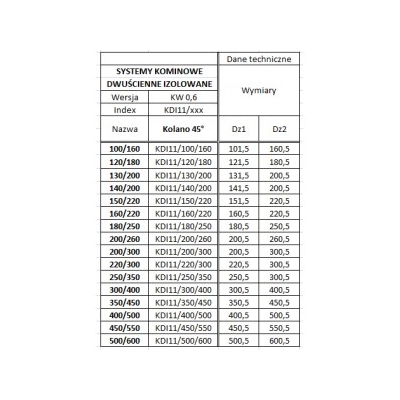 | | | Dane techniczne | |
|---|---|---|---|
| SYSTEMY KOMINOWE DWUŚCIENNE IZOLOWANE | | Wymiary | |
| Wersja | KW 0,6 | | |
| Index | KDI11/xxx | | |
| Nazwa | Kolano 45° | Dz1 | Dz2 |
| 100/160 | KDI11/100/160 | 101,5 | 160,5 |
| 120/180 | KDI11/120/180 | 121,5 | 180,5 |
| 130/200 | KDI11/130/200 | 131,5 | 200,5 |
| 140/200 | KDI11/140/200 | 141,5 | 200,5 |
| 150/220 | KDI11/150/220 | 151,5 | 220,5 |
| 160/220 | KDI11/160/220 | 160,5 | 220,5 |
| 180/250 | KDI11/180/250 | 180,5 | 250,5 |
| 200/260 | KDI11/200/260 | 200,5 | 260,5 |
| 200/300 | KDI11/200/300 | 200,5 | 300,5 |
| 220/300 | KDI11/220/300 | 220,5 | 300,5 |
| 250/350 | KDI11/250/350 | 250,5 | 300,5 |
| 300/400 | KDI11/300/400 | 300,5 | 400,5 |
| 350/450 | KDI11/350/450 | 350,5 | 450,5 |
| 400/500 | KDI11/400/500 | 400,5 | 500,5 |
| 450/550 | KDI11/450/550 | 450,5 | 550,5 |
| 500/600 | KDI11/500/600 | 500,5 | 600,5 |